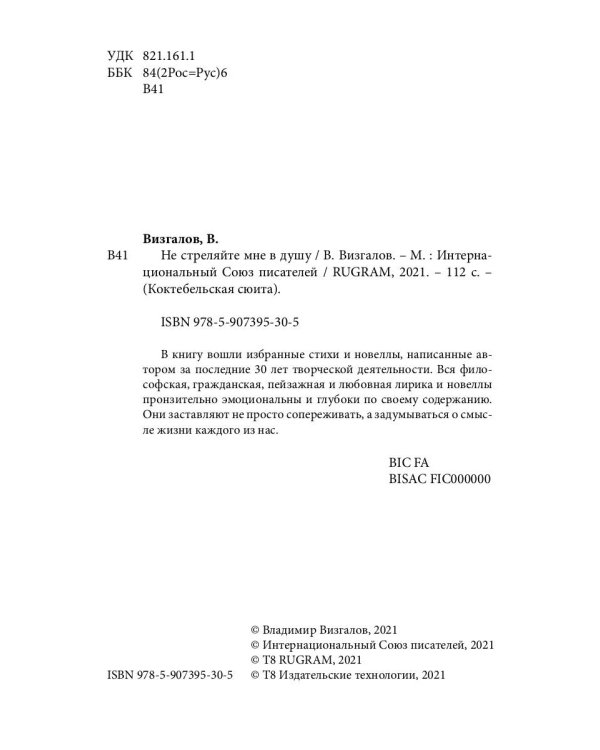 УДК 821.161.1
ББК 84(2Рос=Рус)6
В41

Визгалов, В.
В41 Не стреляйте мне в душу / В. Визгалов. – М. : Интернациональный Союз писателей / RUGRAM, 2021. – 112 с. – (Коктебельская сюита).

ISBN 978-5-907395-30-5

В книгу вошли избранные стихи и новеллы, написанные автором за последние 30 лет творческой деятельности. Вся философская, гражданская, пейзажная и любовная лирика и новеллы пронзительно эмоциональны и глубоки по своему содержанию. Они заставляют не просто сопереживать, а задумываться о смысле жизни каждого из нас.

BIC FA
BISAC FIC000000

© Владимир Визгалов, 2021
© Интернациональный Союз писателей, 2021
© T8 RUGRAM, 2021
ISBN 978-5-907395-30-5 © T8 Издательские технологии, 2021